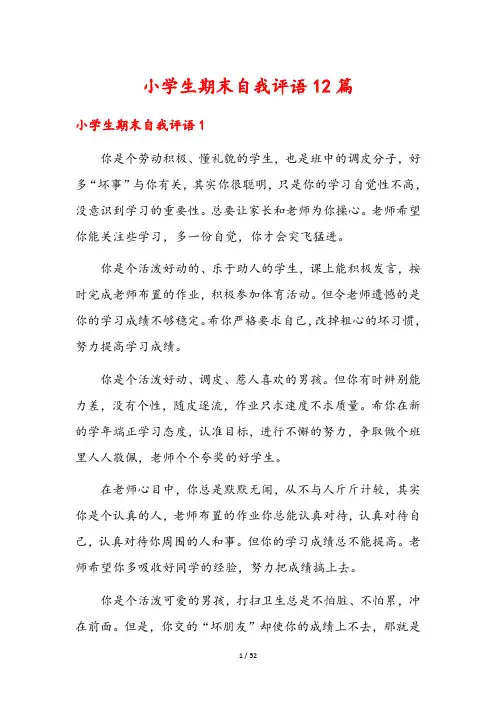 小学生期末自我评语12篇

小学生期末自我评语1

你是个劳动积极、懂礼貌的学生，也是班中的调皮分子，好多“坏事”与你有关，其实你很聪明，只是你的学习自觉性不高，没意识到学习的重要性。总要让家长和老师为你操心。老师希望你能关注些学习，多一份自觉，你才会突飞猛进。

你是个活泼好动的、乐于助人的学生，课上能积极发言，按时完成老师布置的作业，积极参加体育活动。但令老师遗憾的是你的学习成绩不够稳定。希你严格要求自己，改掉粗心的坏习惯，努力提高学习成绩。

你是个活泼好动、调皮、惹人喜欢的男孩。但你有时辨别能力差，没有个性，随波逐流，作业只求速度不求质量。希你在新的学年端正学习态度，认准目标，进行不懈的努力，争取做个班里人人敬佩，老师个个夸奖的好学生。

在老师心目中，你总是默默无闻，从不与人斤斤计较，其实你是个认真的人，老师布置的作业你总能认真对待，认真对待自己，认真对待你周围的人和事。但你的学习成绩总不能提高。老师希望你多吸收好同学的经验，努力把成绩搞上去。

你是个活泼可爱的男孩，打扫卫生总是不怕脏、不怕累，冲在前面。但是，你交的“坏朋友”却使你的成绩上不去，那就是

1 / 52